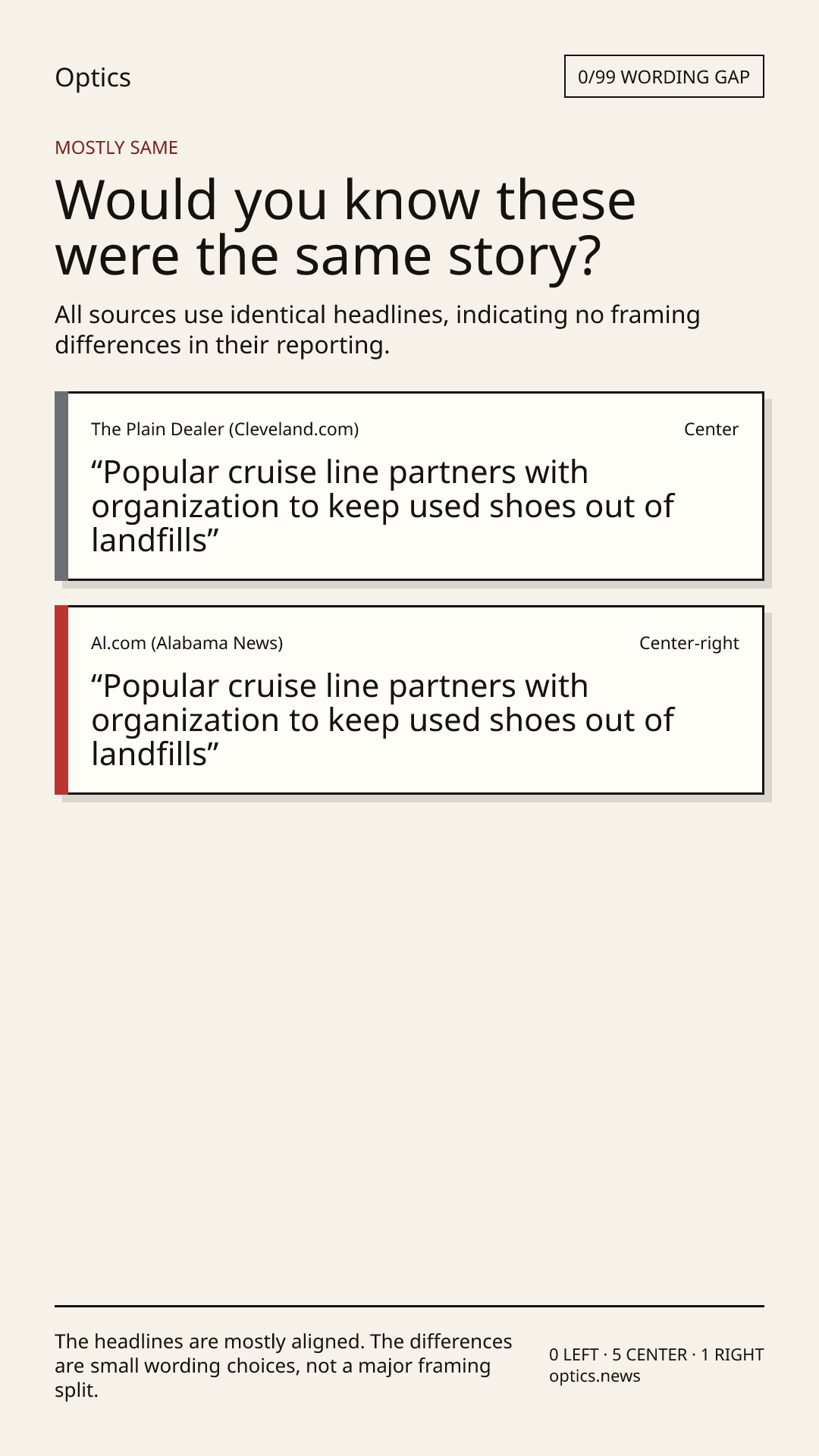 Optics

0/99 WORDING GAP

MOSTLY SAME

Would you know these were the same story?

All sources use identical headlines, indicating no framing differences in their reporting.

The Plain Dealer (Cleveland.com)

Center

“Popular cruise line partners with organization to keep used shoes out of landfills”

Al.com (Alabama News)

Center-right

“Popular cruise line partners with organization to keep used shoes out of landfills”

The headlines are mostly aligned. The differences are small wording choices, not a major framing split.

0 LEFT · 5 CENTER · 1 RIGHT
optics.news